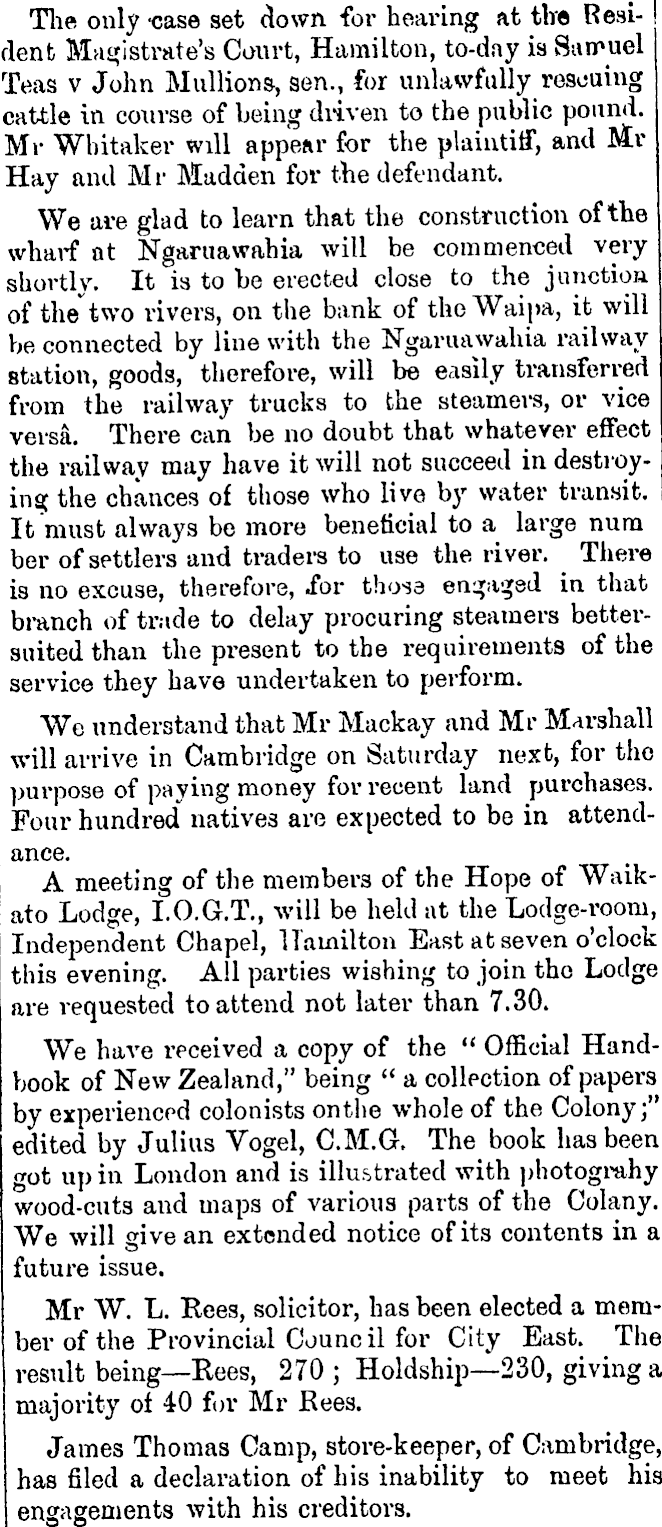 The only case set down for hearing at the Resident Magistrate's Court, Hamilton, to-day is Samuel Teas v John Mullions, sen., for unlawfully rescuing cattle in course of being driven to the public pound. Mr Whitaker will appear for the plaintiff, and Mr Hay and Mr Madden for the defendant.

We are glad to learn that the construction of the wharf at Ngaruawahia will be commenced very shortly. It is to be erected close to the junction of the two rivers, on the bank of the Waipa, it will be connected by line with the Ngaruawahia railway station, goods, therefore, will be easily transferred from the railway trucks to the steamers, or vice versâ. There can be no doubt that whatever effect the railway may have it will not succeed in destroying the chances of those who live by water transit. It must always be more beneficial to a large num ber of settlers and traders to use the river. There is no excuse, therefore, for those engaged in that branch of trade to delay procuring steamers better-suited than the present to the requirements of the service they have undertaken to perform.

We understand that Mr Mackay and Mr Marshall will arrive in Cambridge on Saturday next, for the purpose of paying money for recent land purchases. Four hundred natives are expected to be in attendance.

A meeting of the members of the Hope of Waikato Lodge, I.O.G.T., will be held at the Lodge-room, Independent Chapel, Hamilton East at seven o'clock this evening. All parties wishing to join the Lodge are requested to attend not later than 7.30.

We have received a copy of the "Official Handbook of New Zealand," being "a collection of papers by experienced colonists onthe whole of the Colony;" edited by Julius Vogel, C.M.G. The book has been got up in London and is illustrated with photograhy wood-cuts and maps of various parts of the Colany. We will give an extended notice of its contents in a future issue.

Mr W. L. Rees, solicitor, has been elected a member of the Provincial Council for City East. The result being—Rees, 270; Holdship—230, giving a majority of 40 for Mr Rees.

James Thomas Camp, store-keeper, of Cambridge, has filed a declaration of his inability to meet his engagements with his creditors.